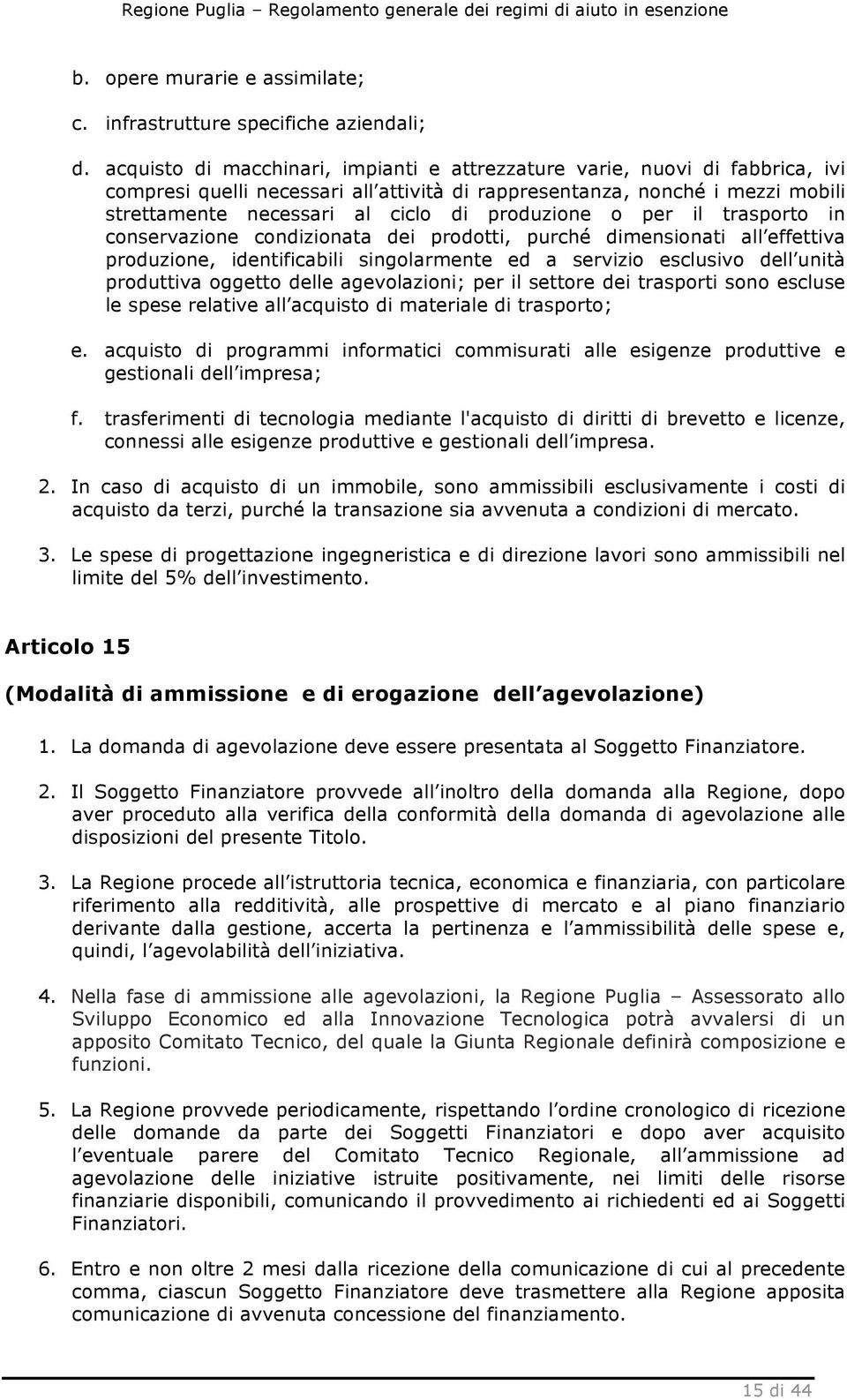 Regione Puglia – Regolamento generale dei regimi di aiuto in esenzione

b. opere murarie e assimilate;

c. infrastrutture specifiche aziendali;

d. acquisto di macchinari, impianti e attrezzature varie, nuovi di fabbrica, ivi compresi quelli necessari all attività di rappresentanza, nonché i mezzi mobili strettamente necessari al ciclo di produzione o per il trasporto in conservazione condizionata dei prodotti, purché dimensionati all effettiva produzione, identificabili singolarmente ed a servizio esclusivo dell unità produttiva oggetto delle agevolazioni; per il settore dei trasporti sono escluse le spese relative all acquisto di materiale di trasporto;

e. acquisto di programmi informatici commisurati alle esigenze produttive e gestionali dell impresa;

f. trasferimenti di tecnologia mediante l'acquisto di diritti di brevetto e licenze, connessi alle esigenze produttive e gestionali dell impresa.

2. In caso di acquisto di un immobile, sono ammissibili esclusivamente i costi di acquisto da terzi, purché la transazione sia avvenuta a condizioni di mercato.

3. Le spese di progettazione ingegneristica e di direzione lavori sono ammissibili nel limite del 5% dell investimento.

Articolo 15

(Modalità di ammissione e di erogazione dell agevolazione)

1. La domanda di agevolazione deve essere presentata al Soggetto Finanziatore.

2. Il Soggetto Finanziatore provvede all inoltro della domanda alla Regione, dopo aver proceduto alla verifica della conformità della domanda di agevolazione alle disposizioni del presente Titolo.

3. La Regione procede all istruttoria tecnica, economica e finanziaria, con particolare riferimento alla redditività, alle prospettive di mercato e al piano finanziario derivante dalla gestione, accerta la pertinenza e l ammissibilità delle spese e, quindi, l agevolabilità dell iniziativa.

4. Nella fase di ammissione alle agevolazioni, la Regione Puglia – Assessorato allo Sviluppo Economico ed alla Innovazione Tecnologica potrà avvalersi di un apposito Comitato Tecnico, del quale la Giunta Regionale definirà composizione e funzioni.

5. La Regione provvede periodicamente, rispettando l ordine cronologico di ricezione delle domande da parte dei Soggetti Finanziatori e dopo aver acquisito l eventuale parere del Comitato Tecnico Regionale, all ammissione ad agevolazione delle iniziative istruite positivamente, nei limiti delle risorse finanziarie disponibili, comunicando il provvedimento ai richiedenti ed ai Soggetti Finanziatori.

6. Entro e non oltre 2 mesi dalla ricezione della comunicazione di cui al precedente comma, ciascun Soggetto Finanziatore deve trasmettere alla Regione apposita comunicazione di avvenuta concessione del finanziamento.

15 di 44